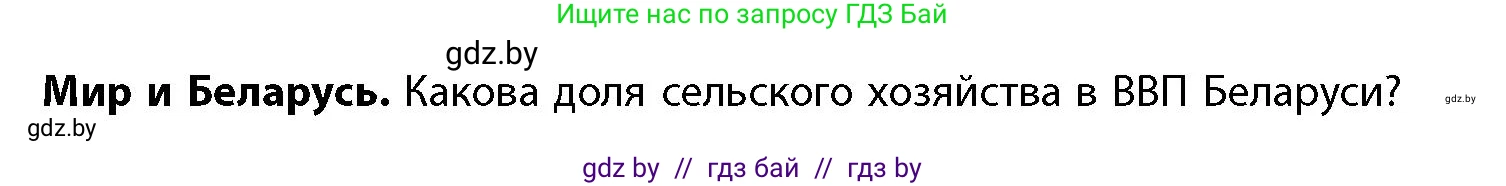 Ищите нас по запросу ГДЗ Бай

gdz.by

**Мир и Беларусь.** Какова доля сельского хозяйства в ВВП Беларуси? gdz.by

gdz.by

gdz by // гдз бай // гдз by